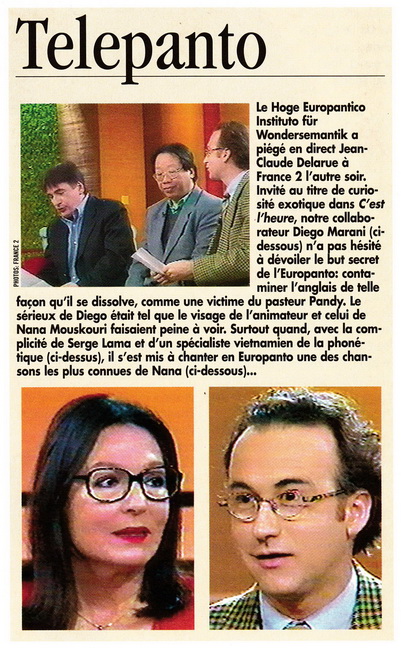 Telepanto

PHOTOS: FRANCE 2

Le Hoge Europantico Instituto für Wondersemantik a piégé en direct Jean-Claude Delarue à France 2 l'autre soir. Invité au titre de curiosité exotique dans C'est l'heure, notre collaborateur Diego Marani (ci-dessous) n'a pas hésité à dévoiler le but secret de l'Europanto: contaminer l'anglais de telle façon qu'il se dissolve, comme une victime du pasteur Pandy. Le sérieux de Diego était tel que le visage de l'animateur et celui de Nana Mouskouri faisaient peine à voir. Surtout quand, avec la complicité de Serge Lama et d'un spécialiste vietnamien de la phonétique (ci-dessus), il s'est mis à chanter en Europanto une des chansons les plus connues de Nana (ci-dessous)...